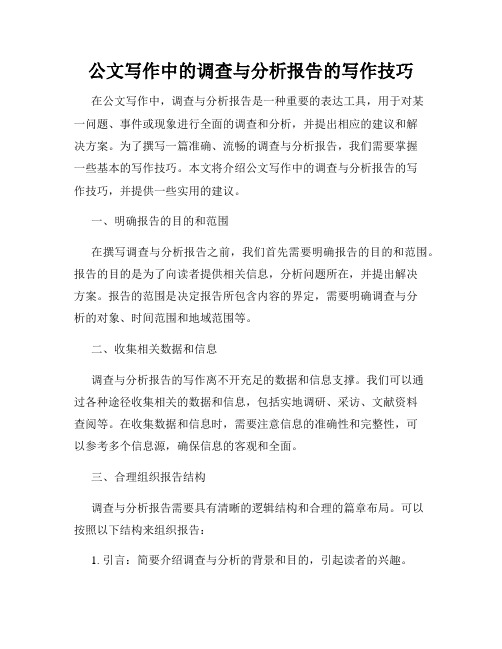 公文写作中的调查与分析报告的写作技巧

在公文写作中，调查与分析报告是一种重要的表达工具，用于对某一问题、事件或现象进行全面的调查和分析，并提出相应的建议和解决方案。为了撰写一篇准确、流畅的调查与分析报告，我们需要掌握一些基本的写作技巧。本文将介绍公文写作中的调查与分析报告的写作技巧，并提供一些实用的建议。

一、明确报告的目的和范围

在撰写调查与分析报告之前，我们首先需要明确报告的目的和范围。报告的目的是为了向读者提供相关信息，分析问题所在，并提出解决方案。报告的范围是决定报告所包含内容的界定，需要明确调查与分析的对象、时间范围和地域范围等。

二、收集相关数据和信息

调查与分析报告的写作离不开充足的数据和信息支撑。我们可以通过各种途径收集相关的数据和信息，包括实地调研、采访、文献资料查阅等。在收集数据和信息时，需要注意信息的准确性和完整性，可以参考多个信息源，确保信息的客观和全面。

三、合理组织报告结构

调查与分析报告需要具有清晰的逻辑结构和合理的篇章布局。可以按照以下结构来组织报告：

1. 引言：简要介绍调查与分析的背景和目的，引起读者的兴趣。